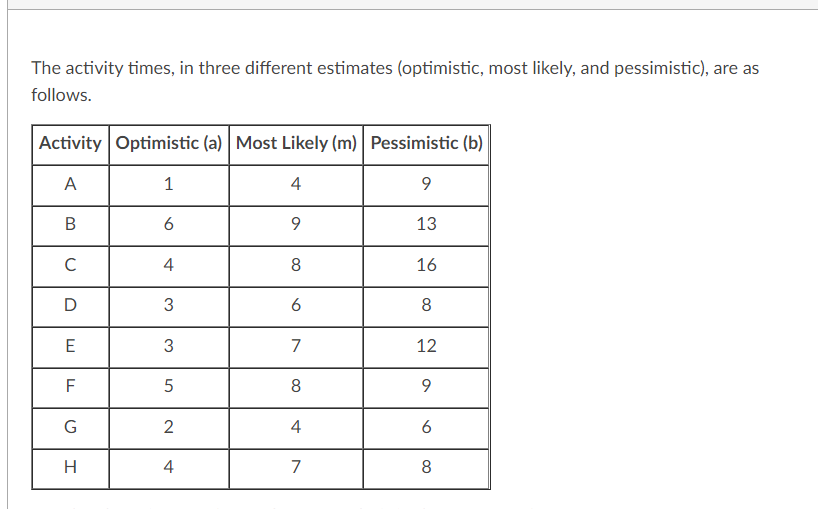 The activity times, in three different estimates (optimistic, most likely, and pessimistic), are as follows.

| Activity | Optimistic (a) | Most Likely (m) | Pessimistic (b) |
|---|---|---|---|
| A | 1 | 4 | 9 |
| B | 6 | 9 | 13 |
| C | 4 | 8 | 16 |
| D | 3 | 6 | 8 |
| E | 3 | 7 | 12 |
| F | 5 | 8 | 9 |
| G | 2 | 4 | 6 |
| H | 4 | 7 | 8 |